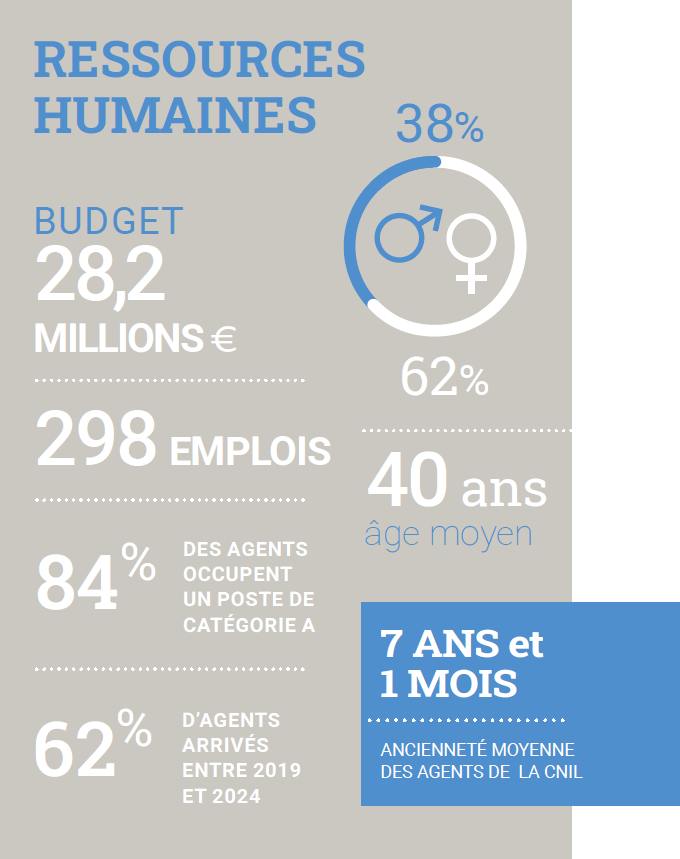 RESSOURCES HUMAINES

BUDGET
28,2
MILLIONS €

298 EMPLOIS

84% DES AGENTS OCCUPENT UN POSTE DE CATÉGORIE A

62% D'AGENTS ARRIVÉS ENTRE 2019 ET 2024

38%

62%

40 ans
âge moyen

7 ANS et 1 MOIS

ANCIENNETÉ MOYENNE DES AGENTS DE LA CNIL